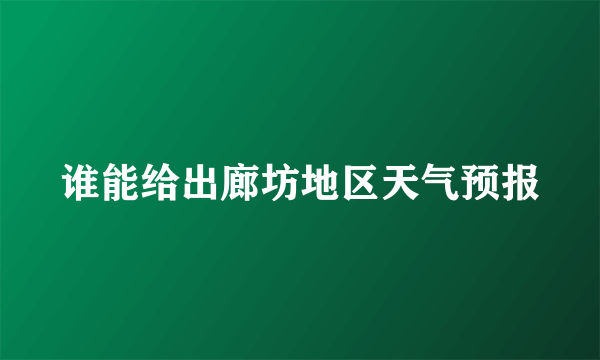 谁能给出廊坊地区天气预报